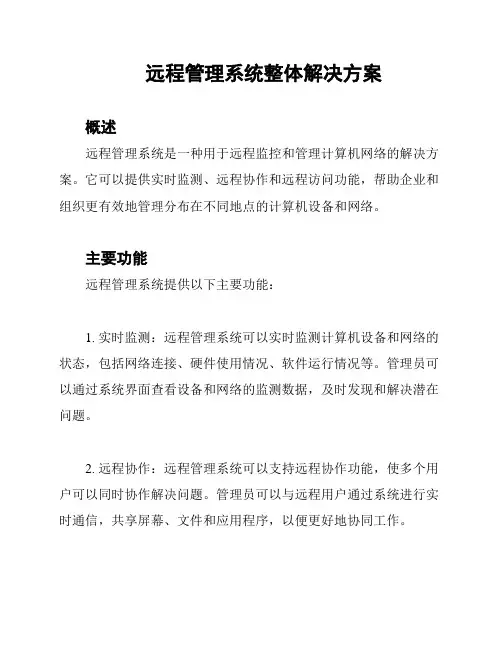 远程管理系统整体解决方案

概述

远程管理系统是一种用于远程监控和管理计算机网络的解决方案。它可以提供实时监测、远程协作和远程访问功能，帮助企业和组织更有效地管理分布在不同地点的计算机设备和网络。

主要功能

远程管理系统提供以下主要功能：

1. 实时监测：远程管理系统可以实时监测计算机设备和网络的状态，包括网络连接、硬件使用情况、软件运行情况等。管理员可以通过系统界面查看设备和网络的监测数据，及时发现和解决潜在问题。

2. 远程协作：远程管理系统可以支持远程协作功能，使多个用户可以同时协作解决问题。管理员可以与远程用户通过系统进行实时通信，共享屏幕、文件和应用程序，以便更好地协同工作。